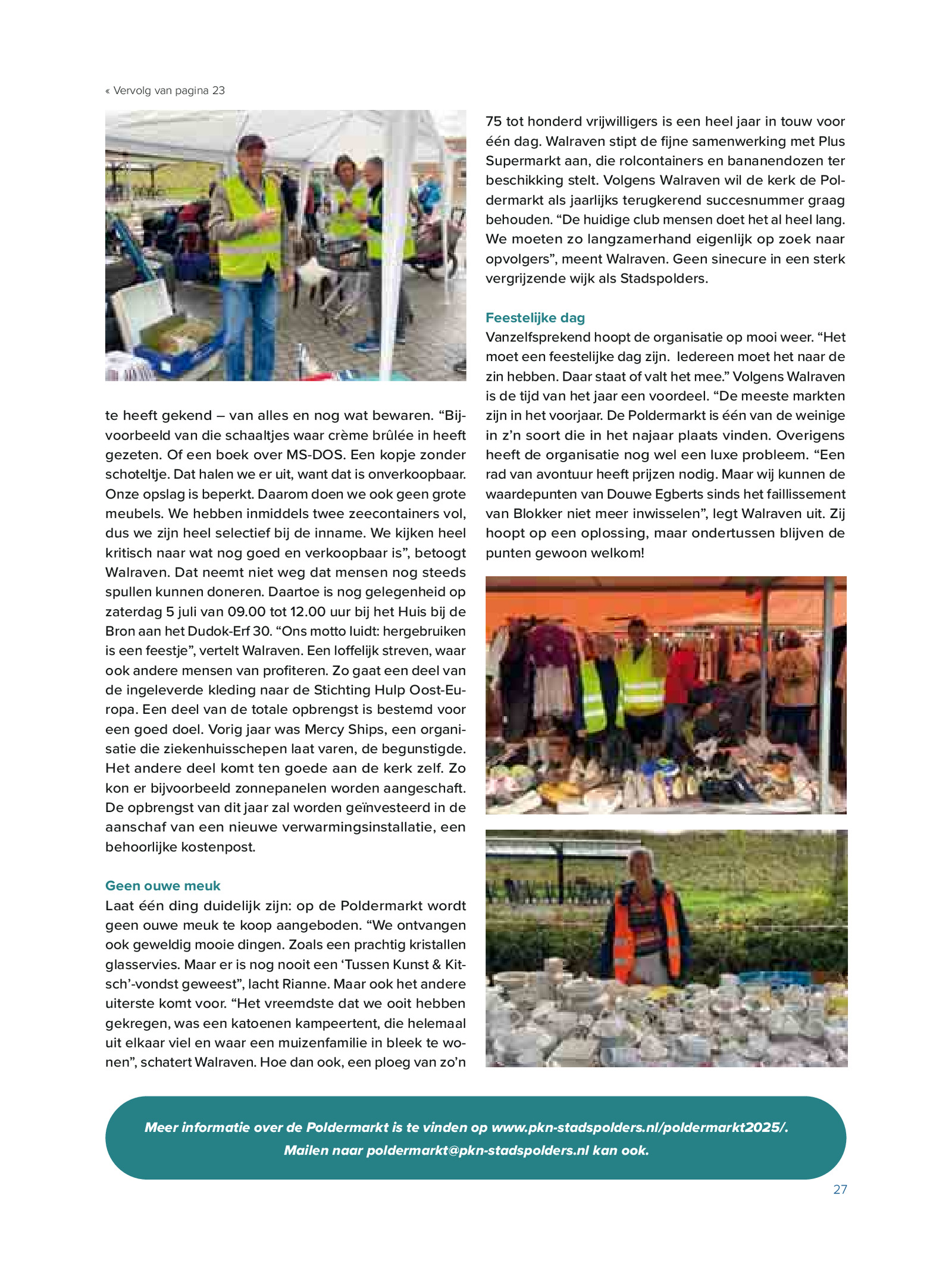 « Vervolg van pagina 23

te heeft gekend – van alles en nog wat bewaren. “Bijvoorbeeld van die schaaltjes waar crème brûlée in heeft gezeten. Of een boek over MS-DOS. Een kopje zonder schoteltje. Dat halen we er uit, want dat is onverkoopbaar. Onze opslag is beperkt. Daarom doen we ook geen grote meubels. We hebben inmiddels twee zeecontainers vol, dus we zijn heel selectief bij de inname. We kijken heel kritisch naar wat nog goed en verkoopbaar is”, betoogt Walraven. Dat neemt niet weg dat mensen nog steeds spullen kunnen doneren. Daartoe is nog gelegenheid op zaterdag 5 juli van 09.00 tot 12.00 uur bij het Huis bij de Bron aan het Dudok-Erf 30. “Ons motto luidt: hergebruiken is een feestje”, vertelt Walraven. Een loffelijk streven, waar ook andere mensen van profiteren. Zo gaat een deel van de ingeleverde kleding naar de Stichting Hulp Oost-Europa. Een deel van de totale opbrengst is bestemd voor een goed doel. Vorig jaar was Mercy Ships, een organisatie die ziekenhuisschepen laat varen, de begunstigde. Het andere deel komt ten goede aan de kerk zelf. Zo kon er bijvoorbeeld zonnepanelen worden aangeschaft. De opbrengst van dit jaar zal worden geïnvesteerd in de aanschaf van een nieuwe verwarmingsinstallatie, een behoorlijke kostenpost.

Geen ouwe meuk
Laat één ding duidelijk zijn: op de Poldermarkt wordt geen ouwe meuk te koop aangeboden. “We ontvangen ook geweldig mooie dingen. Zoals een prachtig kristallen glasservies. Maar er is nog nooit een ‘Tussen Kunst & Kitsch’-vondst geweest”, lacht Rianne. Maar ook het andere uiterste komt voor. “Het vreemdste dat we ooit hebben gekregen, was een katoenen kampeertent, die helemaal uit elkaar viel en waar een muizenfamilie in bleek te wonen”, schatert Walraven. Hoe dan ook, een ploeg van zo’n 75 tot honderd vrijwilligers is een heel jaar in touw voor één dag. Walraven stipt de fijne samenwerking met Plus Supermarkt aan, die rolcontainers en bananendozen ter beschikking stelt. Volgens Walraven wil de kerk de Poldermarkt als jaarlijks terugkerend succesnummer graag behouden. “De huidige club mensen doet het al heel lang. We moeten zo langzamerhand eigenlijk op zoek naar opvolgers”, meent Walraven. Geen sinecure in een sterk vergrijzende wijk als Stadspolders.

Feestelijke dag
Vanzelfsprekend hoopt de organisatie op mooi weer. “Het moet een feestelijke dag zijn. Iedereen moet het naar de zin hebben. Daar staat of valt het mee.” Volgens Walraven is de tijd van het jaar een voordeel. “De meeste markten zijn in het voorjaar. De Poldermarkt is één van de weinige in z’n soort die in het najaar plaats vinden. Overigens heeft de organisatie nog wel een luxe probleem. “Een rad van avontuur heeft prijzen nodig. Maar wij kunnen de waardepunten van Douwe Egberts sinds het faillissement van Blokker niet meer inwisselen”, legt Walraven uit. Zij hoopt op een oplossing, maar ondertussen blijven de punten gewoon welkom!

Meer informatie over de Poldermarkt is te vinden op www.pkn-stadspolders.nl/poldermarkt2025/.
Mailen naar poldermarkt@pkn-stadspolders.nl kan ook.

27